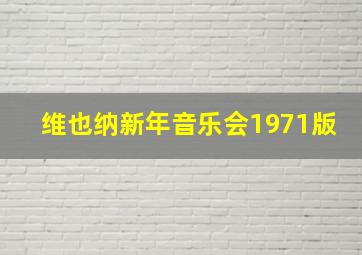 维也纳新年音乐会1971版